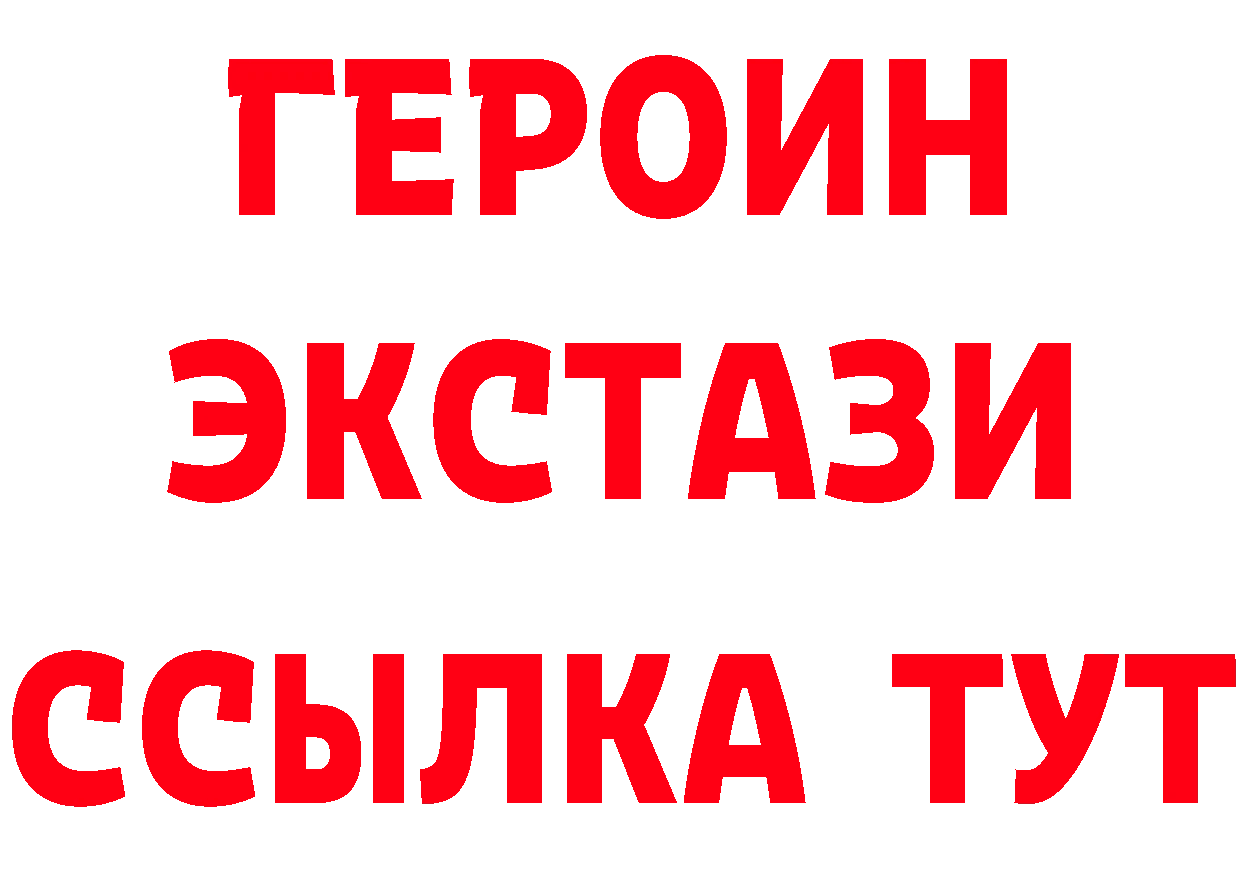 ГЕРОИН
ЭКСТАЗИ
ССЫЛКА ТУТ